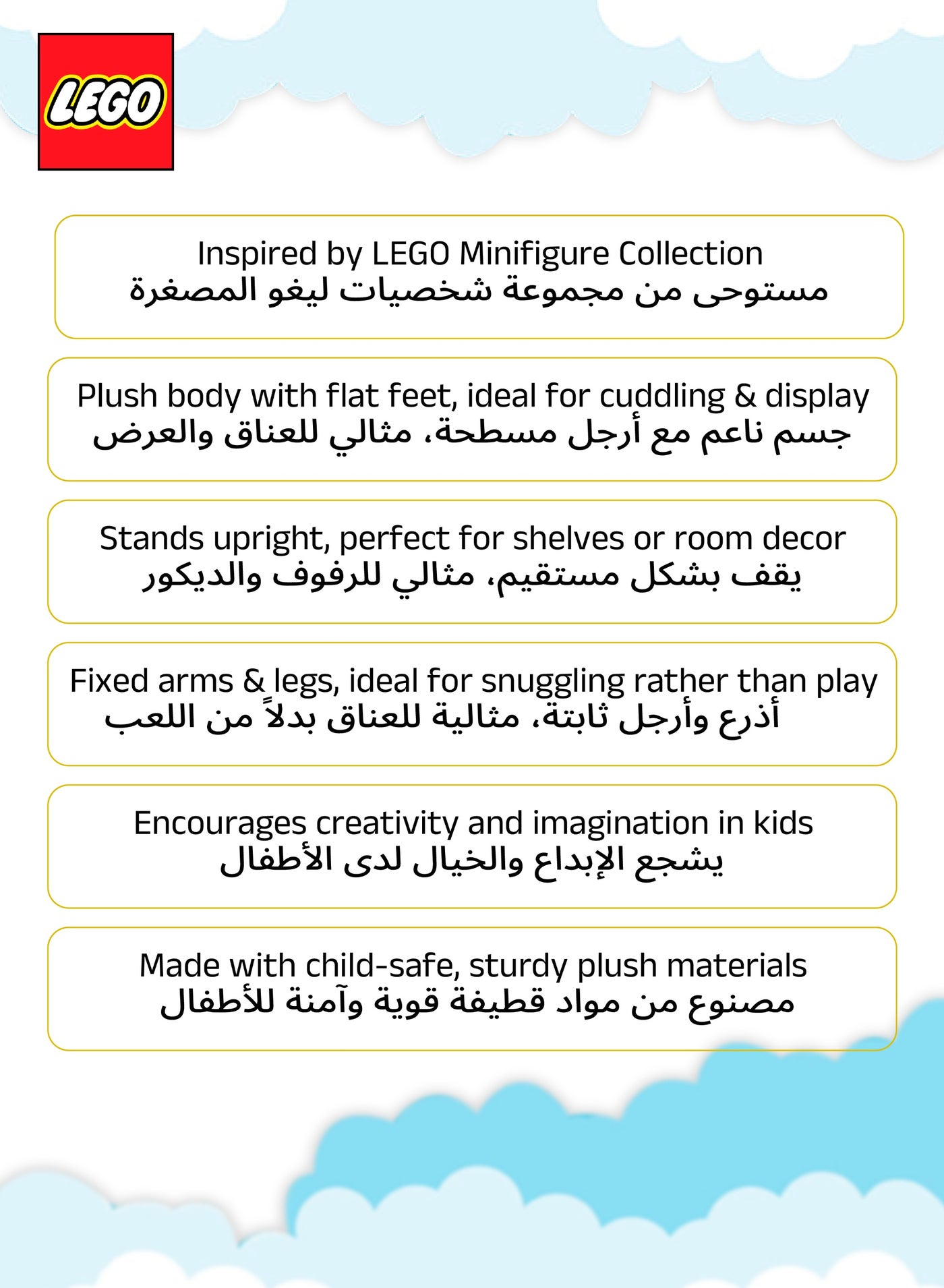 LEGO

Inspired by LEGO Minifigure Collection
مستوحى من مجموعة شخصيات ليغو المصغرة

Plush body with flat feet, ideal for cuddling & display
جسم ناعم مع أرجل مسطحة، مثالي للعناق والعرض

Stands upright, perfect for shelves or room decor
يقف بشكل مستقيم، مثالي للرفوف والديكور

Fixed arms & legs, ideal for snuggling rather than play
أذرع وأرجل ثابتة، مثالية للعناق بدلاً من اللعب

Encourages creativity and imagination in kids
يشجع الإبداع والخيال لدى الأطفال

Made with child-safe, sturdy plush materials
مصنوع من مواد قطيفة قوية وآمنة للأطفال